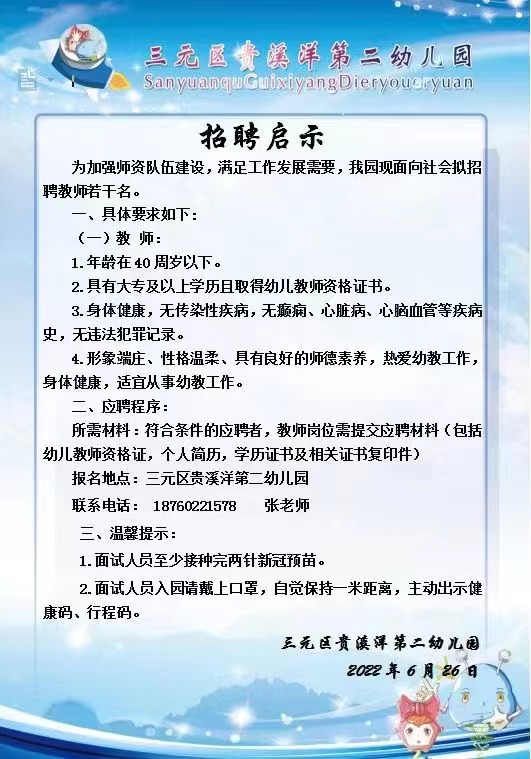 三元区贵溪洋第二幼儿园
SanyuanquGuixiyangDieryoueryuan

招聘启示

为加强师资队伍建设，满足工作发展需要，我园现面向社会拟招聘教师若干名。

一、具体要求如下：

（一）教 师：

1.年龄在40周岁以下。

2.具有大专及以上学历且取得幼儿教师资格证书。

3.身体健康，无传染性疾病，无癫痫、心脏病、心脑血管等疾病史，无违法犯罪记录。

4.形象端庄、性格温柔、具有良好的师德素养，热爱幼教工作，身体健康，适宜从事幼教工作。

二、应聘程序：

所需材料：符合条件的应聘者，教师岗位需提交应聘材料（包括幼儿教师资格证，个人简历，学历证书及相关证书复印件）

报名地点：三元区贵溪洋第二幼儿园

联系电话： 18760221578 张老师

三、温馨提示：

1.面试人员至少接种完两针新冠预苗。

2.面试人员入园请戴上口罩，自觉保持一米距离，主动出示健康码、行程码。

三元区贵溪洋第二幼儿园

2022年6月26日